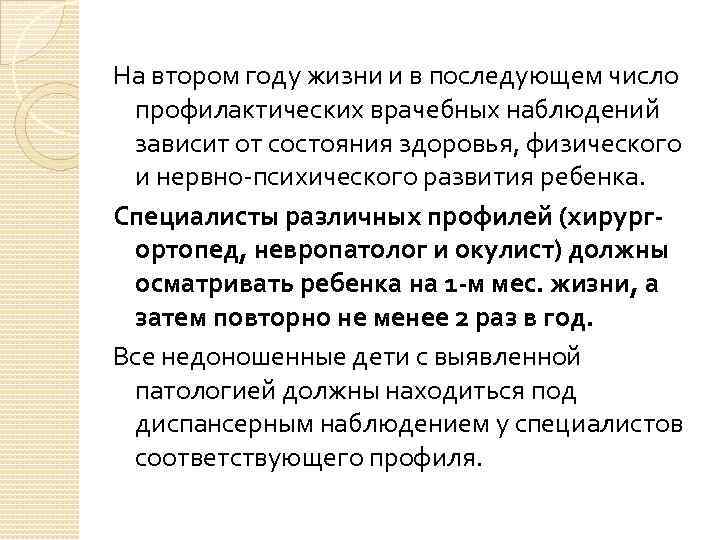 На втором году жизни и в последующем число профилактических врачебных наблюдений зависит от состояния здоровья, физического и нервно-психического развития ребенка.

Специалисты различных профилей (хирург-ортопед, невропатолог и окулист) должны осматривать ребенка на 1-м мес. жизни, а затем повторно не менее 2 раз в год.

Все недоношенные дети с выявленной патологией должны находиться под диспансерным наблюдением у специалистов соответствующего профиля.